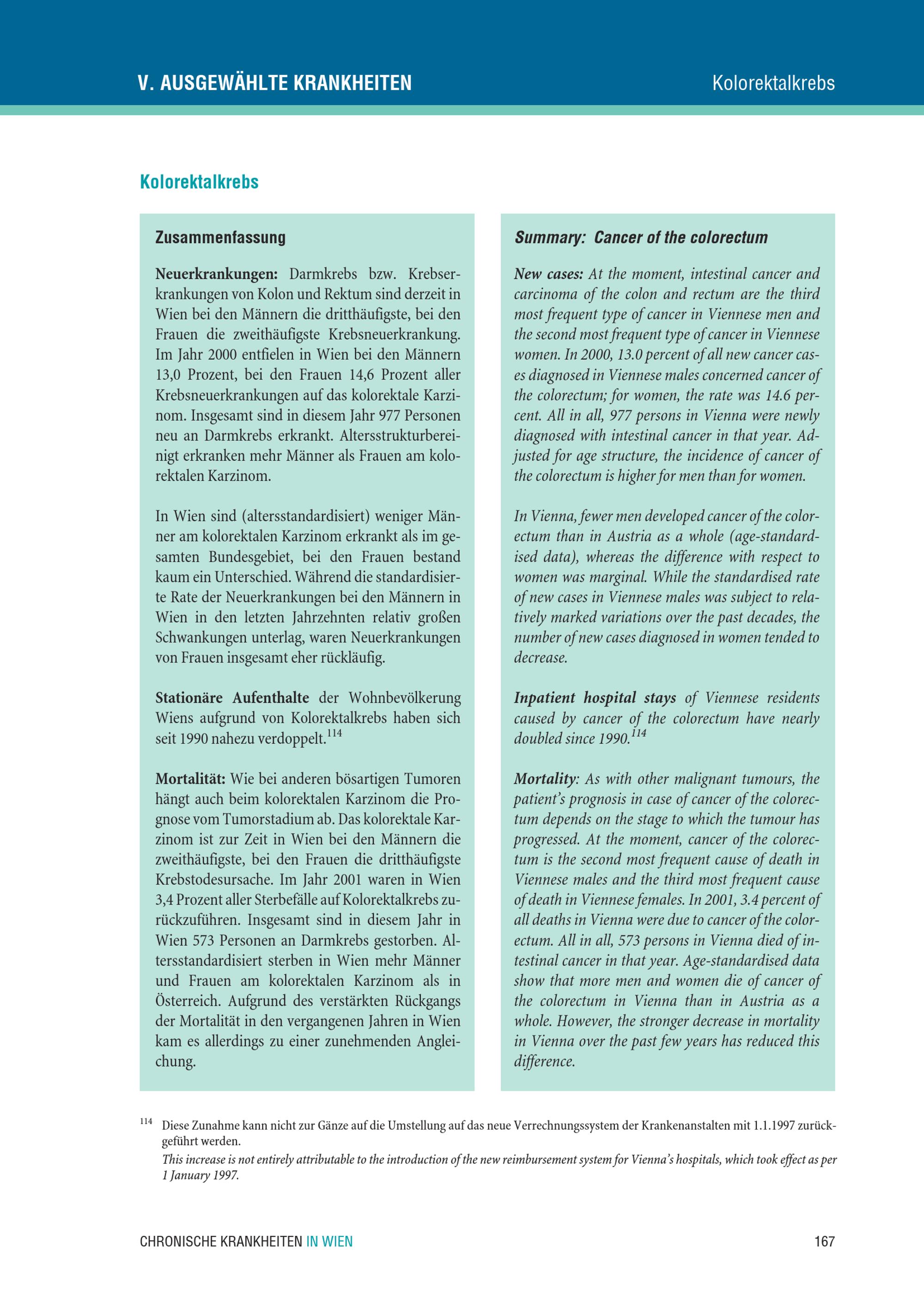 V. AUSGEWÄHLTE KRANKHEITEN

Kolorektalkrebs

Kolorektalkrebs

Zusammenfassung

Neuerkrankungen: Darmkrebs bzw. Krebserkrankungen von Kolon und Rektum sind derzeit in Wien bei den Männern die dritthäufigste, bei den Frauen die zweithäufigste Krebsneuerkrankung. Im Jahr 2000 entfielen in Wien bei den Männern 13,0 Prozent, bei den Frauen 14,6 Prozent aller Krebsneuerkrankungen auf das kolorektale Karzinom. Insgesamt sind in diesem Jahr 977 Personen neu an Darmkrebs erkrankt. Altersstrukturbereinigt erkranken mehr Männer als Frauen am kolorektalen Karzinom.

In Wien sind (altersstandardisiert) weniger Männer am kolorektalen Karzinom erkrankt als im gesamten Bundesgebiet, bei den Frauen bestand kaum ein Unterschied. Während die standardisierte Rate der Neuerkrankungen bei den Männern in Wien in den letzten Jahrzehnten relativ großen Schwankungen unterlag, waren Neuerkrankungen von Frauen insgesamt eher rückläufig.

Stationäre Aufenthalte der Wohnbevölkerung Wiens aufgrund von Kolorektalkrebs haben sich seit 1990 nahezu verdoppelt.$^{114}$

Mortalität: Wie bei anderen bösartigen Tumoren hängt auch beim kolorektalen Karzinom die Prognose vom Tumorstadium ab. Das kolorektale Karzinom ist zur Zeit in Wien bei den Männern die zweithäufigste, bei den Frauen die dritthäufigste Krebstodesursache. Im Jahr 2001 waren in Wien 3,4 Prozent aller Sterbefälle auf Kolorektalkrebs zurückzuführen. Insgesamt sind in diesem Jahr in Wien 573 Personen an Darmkrebs gestorben. Altersstandardisiert sterben in Wien mehr Männer und Frauen am kolorektalen Karzinom als in Österreich. Aufgrund des verstärkten Rückgangs der Mortalität in den vergangenen Jahren in Wien kam es allerdings zu einer zunehmenden Angleichung.

Summary: Cancer of the colorectum

New cases: At the moment, intestinal cancer and carcinoma of the colon and rectum are the third most frequent type of cancer in Viennese men and the second most frequent type of cancer in Viennese women. In 2000, 13.0 percent of all new cancer cases diagnosed in Viennese males concerned cancer of the colorectum; for women, the rate was 14.6 percent. All in all, 977 persons in Vienna were newly diagnosed with intestinal cancer in that year. Adjusted for age structure, the incidence of cancer of the colorectum is higher for men than for women.

In Vienna, fewer men developed cancer of the colorectum than in Austria as a whole (age-standardised data), whereas the difference with respect to women was marginal. While the standardised rate of new cases in Viennese males was subject to relatively marked variations over the past decades, the number of new cases diagnosed in women tended to decrease.

Inpatient hospital stays of Viennese residents caused by cancer of the colorectum have nearly doubled since 1990.$^{114}$

Mortality: As with other malignant tumours, the patient's prognosis in case of cancer of the colorectum depends on the stage to which the tumour has progressed. At the moment, cancer of the colorectum is the second most frequent cause of death in Viennese males and the third most frequent cause of death in Viennese females. In 2001, 3.4 percent of all deaths in Vienna were due to cancer of the colorectum. All in all, 573 persons in Vienna died of intestinal cancer in that year. Age-standardised data show that more men and women die of cancer of the colorectum in Vienna than in Austria as a whole. However, the stronger decrease in mortality in Vienna over the past few years has reduced this difference.

$^{114}$ Diese Zunahme kann nicht zur Gänze auf die Umstellung auf das neue Verrechnungssystem der Krankenanstalten mit 1.1.1997 zurückgeführt werden.
This increase is not entirely attributable to the introduction of the new reimbursement system for Vienna's hospitals, which took effect as per 1 January 1997.

CHRONISCHE KRANKHEITEN IN WIEN

167